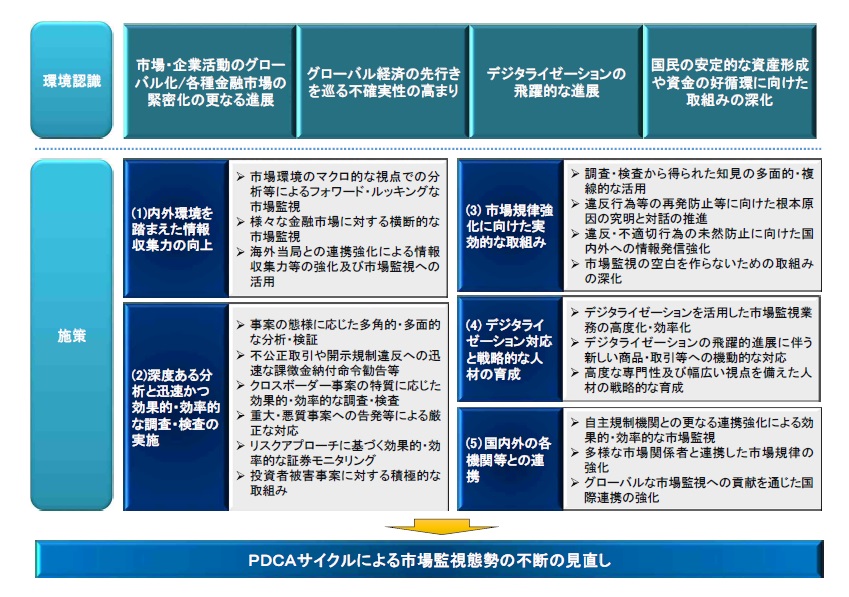 環境認識

市場・企業活動のグローバル化/各種金融市場の緊密化の更なる進展

グローバル経済の先行きを巡る不確実性の高まり

デジタライゼーションの飛躍的な進展

国民の安定的な資産形成や資金の好循環に向けた取組みの深化

施策

(1)内外環境を踏まえた情報収集力の向上

➢ 市場環境のマクロ的な視点での分析等によるフォワード・ルッキングな市場監視
➢ 様々な金融市場に対する横断的な市場監視
➢ 海外当局との連携強化による情報収集力等の強化及び市場監視への活用

(2)深度ある分析と迅速かつ効果的・効率的な調査・検査の実施

➢ 事案の態様に応じた多角的・多面的な分析・検証
➢ 不公正取引や開示規制違反への迅速な課徴金納付命令勧告等
➢ クロスボーダー事案の特質に応じた効果的・効率的な調査・検査
➢ 重大・悪質事案への告発等による厳正な対応
➢ リスクアプローチに基づく効果的・効率的な証券モニタリング
➢ 投資者被害事案に対する積極的な取組み

(3) 市場規律強化に向けた実効的な取組み

➢ 調査・検査から得られた知見の多面的・複線的な活用
➢ 違反行為等の再発防止等に向けた根本原因の究明と対話の推進
➢ 違反・不適切行為の未然防止に向けた国内外への情報発信強化
➢ 市場監視の空白を作らないための取組みの深化

(4) デジタライゼーション対応と戦略的な人材の育成

➢ デジタライゼーションを活用した市場監視業務の高度化・効率化
➢ デジタライゼーションの飛躍的進展に伴う新しい商品・取引等への機動的な対応
➢ 高度な専門性及び幅広い視点を備えた人材の戦略的な育成

(5)国内外の各機関等との連携

➢ 自主規制機関との更なる連携強化による効果的・効率的な市場監視
➢ 多様な市場関係者と連携した市場規律の強化
➢ グローバルな市場監視への貢献を通じた国際連携の強化

PDCAサイクルによる市場監視態勢の不断の見直し